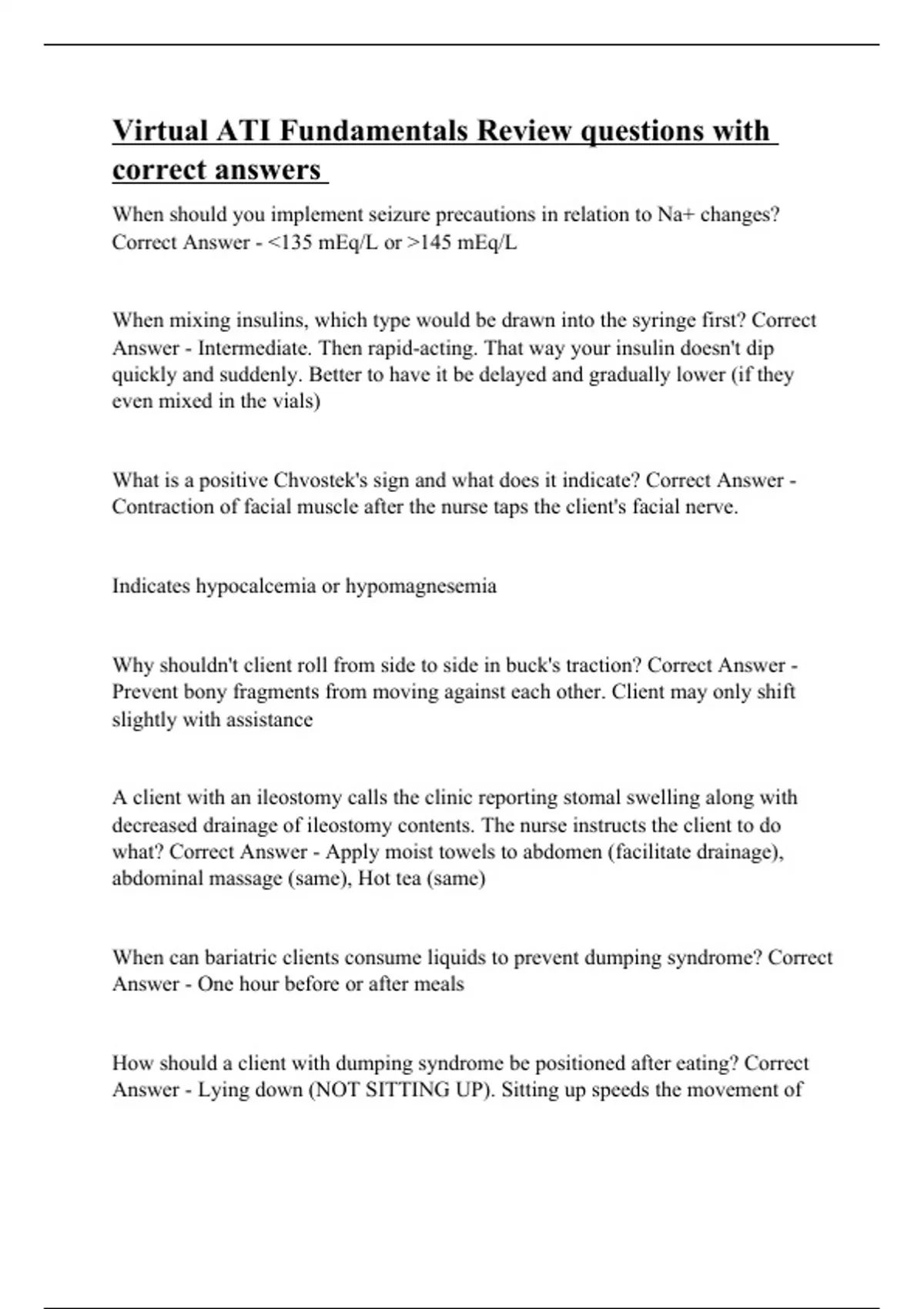 Virtual ATI Fundamentals Review questions with correct answers

When should you implement seizure precautions in relation to Na+ changes? Correct Answer - <135 mEq/L or >145 mEq/L

When mixing insulins, which type would be drawn into the syringe first? Correct Answer - Intermediate. Then rapid-acting. That way your insulin doesn't dip quickly and suddenly. Better to have it be delayed and gradually lower (if they even mixed in the vials)

What is a positive Chvostek's sign and what does it indicate? Correct Answer - Contraction of facial muscle after the nurse taps the client's facial nerve.

Indicates hypocalcemia or hypomagnesemia

Why shouldn't client roll from side to side in buck's traction? Correct Answer - Prevent bony fragments from moving against each other. Client may only shift slightly with assistance

A client with an ileostomy calls the clinic reporting stomal swelling along with decreased drainage of ileostomy contents. The nurse instructs the client to do what? Correct Answer - Apply moist towels to abdomen (facilitate drainage), abdominal massage (same), Hot tea (same)

When can bariatric clients consume liquids to prevent dumping syndrome? Correct Answer - One hour before or after meals

How should a client with dumping syndrome be positioned after eating? Correct Answer - Lying down (NOT SITTING UP). Sitting up speeds the movement of